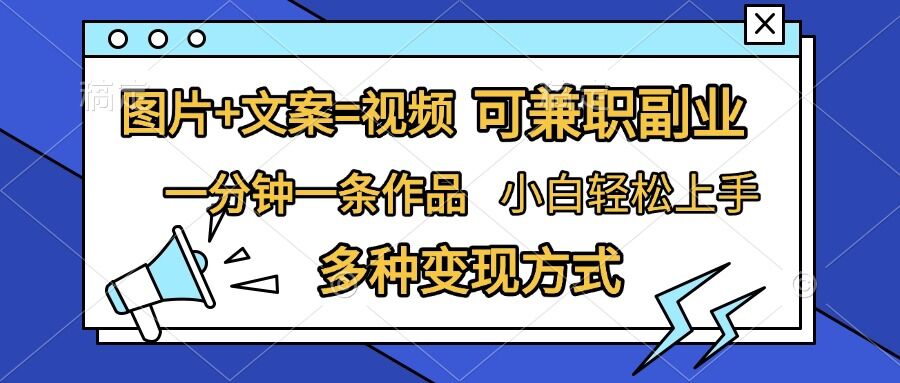 图片+文案=视频 可兼职副业

一分钟一条作品 小白轻松上手

多种变现方式